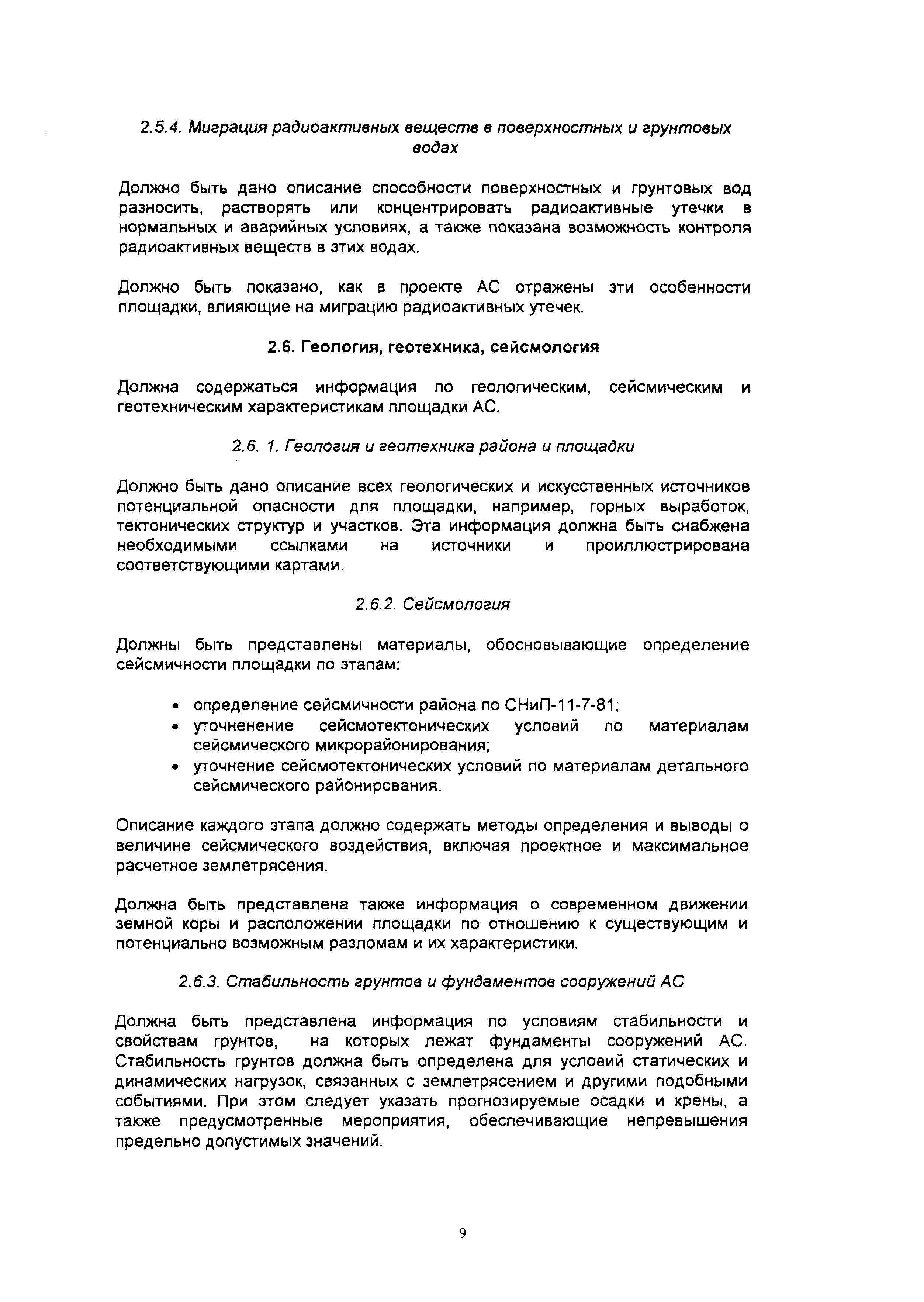 2.5.4. Миграция радиоактивных веществ в поверхностных и грунтовых водах

Должно быть дано описание способности поверхностных и грунтовых вод разносить, растворять или концентрировать радиоактивные утечки в нормальных и аварийных условиях, а также показана возможность контроля радиоактивных веществ в этих водах.

Должно быть показано, как в проекте АС отражены эти особенности площадки, влияющие на миграцию радиоактивных утечек.

2.6. Геология, геотехника, сейсмология

Должна содержаться информация по геологическим, сейсмическим и геотехническим характеристикам площадки АС.

2.6. 1. Геология и геотехника района и площадки

Должно быть дано описание всех геологических и искусственных источников потенциальной опасности для площадки, например, горных выработок, тектонических структур и участков. Эта информация должна быть снабжена необходимыми ссылками на источники и проиллюстрирована соответствующими картами.

2.6.2. Сейсмология

Должны быть представлены материалы, обосновывающие определение сейсмичности площадки по этапам:

• определение сейсмичности района по СНиП-11-7-81;
• уточненение сейсмотектонических условий по материалам сейсмического микрорайонирования;
• уточнение сейсмотектонических условий по материалам детального сейсмического районирования.

Описание каждого этапа должно содержать методы определения и выводы о величине сейсмического воздействия, включая проектное и максимальное расчетное землетрясения.

Должна быть представлена также информация о современном движении земной коры и расположении площадки по отношению к существующим и потенциально возможным разломам и их характеристики.

2.6.3. Стабильность грунтов и фундаментов сооружений АС

Должна быть представлена информация по условиям стабильности и свойствам грунтов, на которых лежат фундаменты сооружений АС. Стабильность грунтов должна быть определена для условий статических и динамических нагрузок, связанных с землетрясением и другими подобными событиями. При этом следует указать прогнозируемые осадки и крены, а также предусмотренные мероприятия, обеспечивающие непревышения предельно допустимых значений.

9